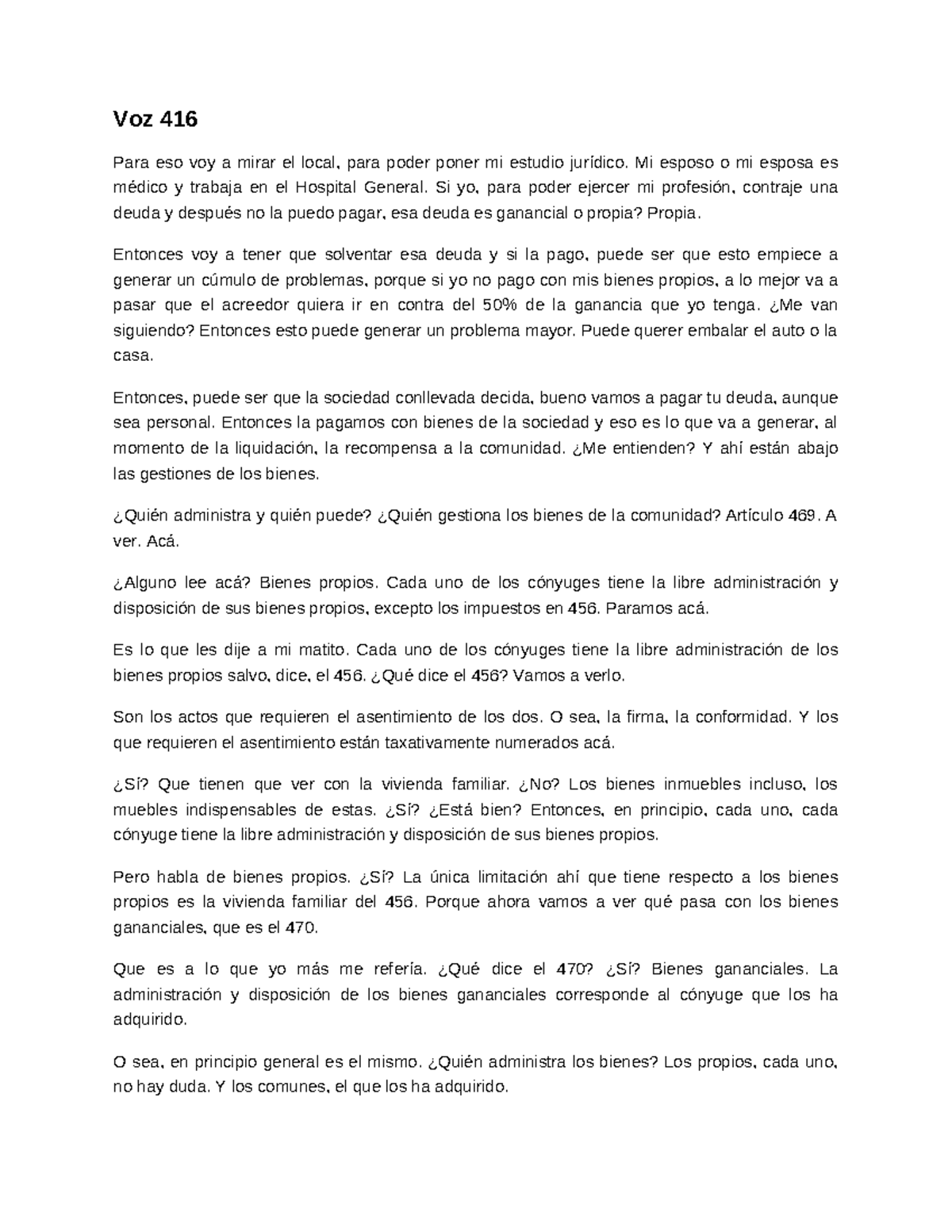 Voz 416

Para eso voy a mirar el local, para poder poner mi estudio jurídico. Mi esposo o mi esposa es médico y trabaja en el Hospital General. Si yo, para poder ejercer mi profesión, contraje una deuda y después no la puedo pagar, esa deuda es ganancial o propia? Propia.

Entonces voy a tener que solventar esa deuda y si la pago, puede ser que esto empiece a generar un cúmulo de problemas, porque si yo no pago con mis bienes propios, a lo mejor va a pasar que el acreedor quiera ir en contra del 50% de la ganancia que yo tenga. ¿Me van siguiendo? Entonces esto puede generar un problema mayor. Puede querer embalar el auto o la casa.

Entonces, puede ser que la sociedad conllevada decida, bueno vamos a pagar tu deuda, aunque sea personal. Entonces la pagamos con bienes de la sociedad y eso es lo que va a generar, al momento de la liquidación, la recompensa a la comunidad. ¿Me entienden? Y ahí están abajo las gestiones de los bienes.

¿Quién administra y quién puede? ¿Quién gestiona los bienes de la comunidad? Artículo 469. A ver. Acá.

¿Alguno lee acá? Bienes propios. Cada uno de los cónyuges tiene la libre administración y disposición de sus bienes propios, excepto los impuestos en 456. Paramos acá.

Es lo que les dije a mi matito. Cada uno de los cónyuges tiene la libre administración de los bienes propios salvo, dice, el 456. ¿Qué dice el 456? Vamos a verlo.

Son los actos que requieren el asentimiento de los dos. O sea, la firma, la conformidad. Y los que requieren el asentimiento están taxativamente numerados acá.

¿Sí? Que tienen que ver con la vivienda familiar. ¿No? Los bienes inmuebles incluso, los muebles indispensables de estas. ¿Sí? ¿Está bien? Entonces, en principio, cada uno, cada cónyuge tiene la libre administración y disposición de sus bienes propios.

Pero habla de bienes propios. ¿Sí? La única limitación ahí que tiene respecto a los bienes propios es la vivienda familiar del 456. Porque ahora vamos a ver qué pasa con los bienes gananciales, que es el 470.

Que es a lo que yo más me refería. ¿Qué dice el 470? ¿Sí? Bienes gananciales. La administración y disposición de los bienes gananciales corresponde al cónyuge que los ha adquirido.

O sea, en principio general es el mismo. ¿Quién administra los bienes? Los propios, cada uno, no hay duda. Y los comunes, el que los ha adquirido.